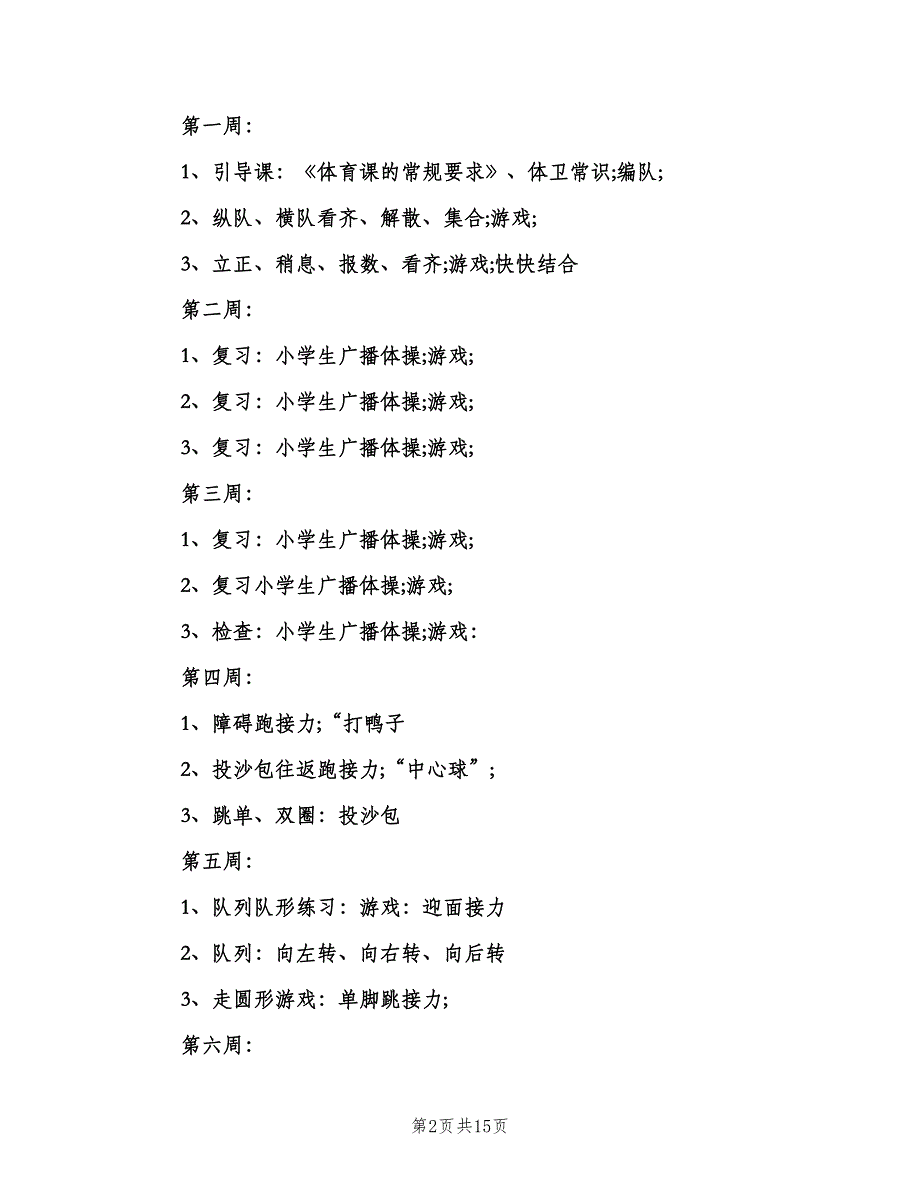 第一周:

1、引导课:《体育课的常规要求》、体卫常识;编队;

2、纵队、横队看齐、解散、集合;游戏;

3、立正、稍息、报数、看齐;游戏;快快结合

第二周:

1、复习:小学生广播体操;游戏;

2、复习:小学生广播体操;游戏;

3、复习:小学生广播体操;游戏;

第三周:

1、复习:小学生广播体操;游戏;

2、复习小学生广播体操;游戏;

3、检查:小学生广播体操;游戏:

第四周:

1、障碍跑接力;“打鸭子

2、投沙包往返跑接力;“中心球”;

3、跳单、双圈:投沙包

第五周:

1、队列队形练习:游戏:迎面接力

2、队列:向左转、向右转、向后转

3、走圆形游戏:单脚跳接力;

第六周:

第2页 共15页